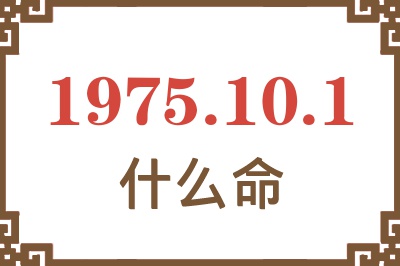 1975.10.1
什么命